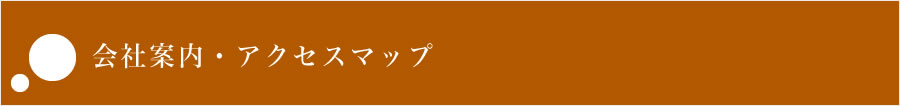 会社案内・アクセスマップ